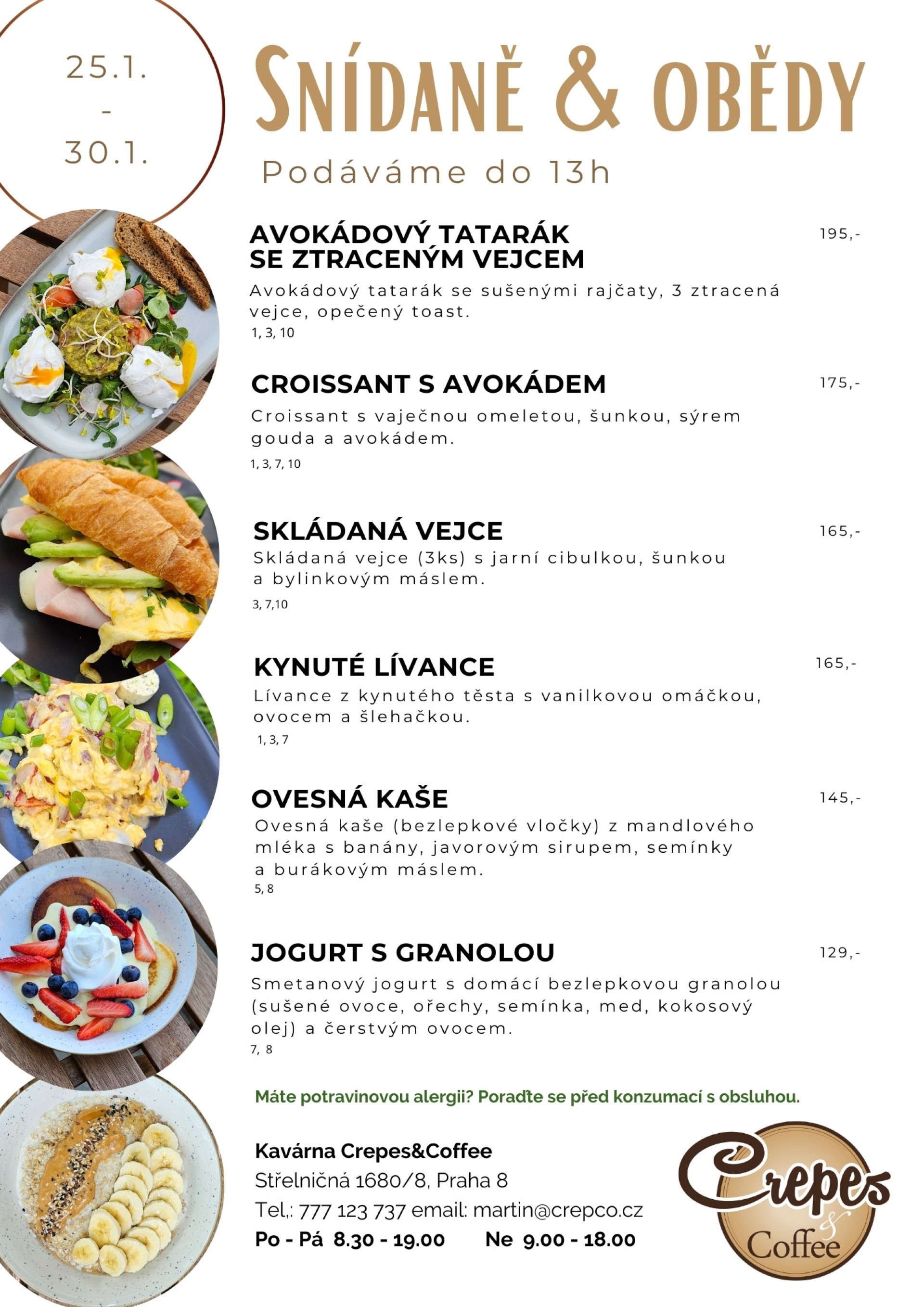 25.1.
-
30.1.

SNÍDANĚ & OBĚDY

Podáváme do 13h

AVOKÁDOVÝ TATARÁK SE ZTRACENÝM VEJCEM 195,-
Avokádový tatarák se sušenými rajčaty, 3 ztracená vejce, opečený toast.
1, 3, 10

CROISSANT S AVOKÁDEM 175,-
Croissant s vaječnou omeletou, šunkou, sýrem gouda a avokádem.
1, 3, 7, 10

SKLÁDANÁ VEJCE 165,-
Skládaná vejce (3ks) s jarní cibulkou, šunkou a bylinkovým máslem.
3, 7,10

KYNUTÉ LÍVANCE 165,-
Lívance z kynutého těsta s vanilkovou omáčkou, ovocem a šlehačkou.
1, 3, 7

OVESNÁ KAŠE 145,-
Ovesná kaše (bezlepkové vločky) z mandlového mléka s banány, javorovým sirupem, semínky a burákovým máslem.
5, 8

JOGURT S GRANOLOU 129,-
Smetanový jogurt s domácí bezlepkovou granolou (sušené ovoce, ořechy, semínka, med, kokosový olej) a čerstvým ovocem.
7, 8

Máte potravinovou alergii? Poraďte se před konzumací s obsluhou.

Kavárna Crepes&Coffee
Střelničná 1680/8, Praha 8
Tel,: 777 123 737 email: martin@crepco.cz
Po - Pá 8.30 - 19.00 Ne 9.00 - 18.00

Crepes & Coffee